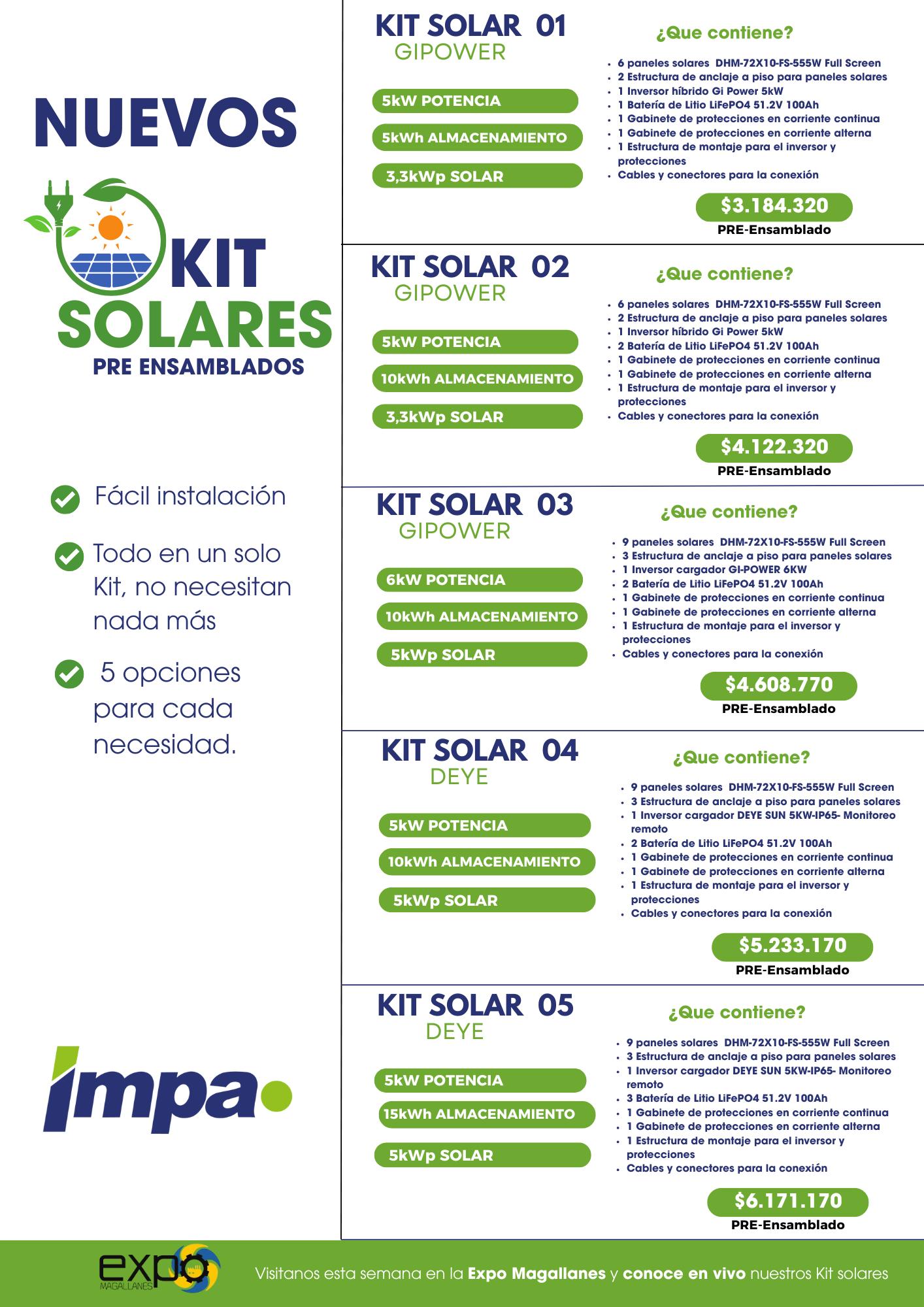 NUEVOS

KIT
SOLARES
PRE ENSAMBLADOS

Fácil instalación

Todo en un solo Kit, no necesitan nada más

5 opciones para cada necesidad.

impa

KIT SOLAR 01
GIPOWER

5kW POTENCIA
5kWh ALMACENAMIENTO
3,3kWp SOLAR

¿Que contiene?

- 6 paneles solares DHM-72X10-FS-555W Full Screen
- 2 Estructura de anclaje a piso para paneles solares
- 1 Inversor híbrido Gi Power 5kW
- 1 Batería de Litio LiFePO4 51.2V 100Ah
- 1 Gabinete de protecciones en corriente continua
- 1 Gabinete de protecciones en corriente alterna
- 1 Estructura de montaje para el inversor y protecciones
- Cables y conectores para la conexión

$3.184.320
PRE-Ensamblado

KIT SOLAR 02
GIPOWER

5kW POTENCIA
10kWh ALMACENAMIENTO
3,3kWp SOLAR

¿Que contiene?

- 6 paneles solares DHM-72X10-FS-555W Full Screen
- 2 Estructura de anclaje a piso para paneles solares
- 1 Inversor híbrido Gi Power 5kW
- 2 Batería de Litio LiFePO4 51.2V 100Ah
- 1 Gabinete de protecciones en corriente continua
- 1 Gabinete de protecciones en corriente alterna
- 1 Estructura de montaje para el inversor y protecciones
- Cables y conectores para la conexión

$4.122.320
PRE-Ensamblado

KIT SOLAR 03
GIPOWER

6kW POTENCIA
10kWh ALMACENAMIENTO
5kWp SOLAR

¿Que contiene?

- 9 paneles solares DHM-72X10-FS-555W Full Screen
- 3 Estructura de anclaje a piso para paneles solares
- 1 Inversor cargador GI-POWER 6KW
- 2 Batería de Litio LiFePO4 51.2V 100Ah
- 1 Gabinete de protecciones en corriente continua
- 1 Gabinete de protecciones en corriente alterna
- 1 Estructura de montaje para el inversor y protecciones
- Cables y conectores para la conexión

$4.608.770
PRE-Ensamblado

KIT SOLAR 04
DEYE

5kW POTENCIA
10kWh ALMACENAMIENTO
5kWp SOLAR

¿Que contiene?

- 9 paneles solares DHM-72X10-FS-555W Full Screen
- 3 Estructura de anclaje a piso para paneles solares
- 1 Inversor cargador DEYE SUN 5KW-IP65- Monitoreo remoto
- 2 Batería de Litio LiFePO4 51.2V 100Ah
- 1 Gabinete de protecciones en corriente continua
- 1 Gabinete de protecciones en corriente alterna
- 1 Estructura de montaje para el inversor y protecciones
- Cables y conectores para la conexión

$5.233.170
PRE-Ensamblado

KIT SOLAR 05
DEYE

5kW POTENCIA
15kWh ALMACENAMIENTO
5kWp SOLAR

¿Que contiene?

- 9 paneles solares DHM-72X10-FS-555W Full Screen
- 3 Estructura de anclaje a piso para paneles solares
- 1 Inversor cargador DEYE SUN 5KW-IP65- Monitoreo remoto
- 3 Batería de Litio LiFePO4 51.2V 100Ah
- 1 Gabinete de protecciones en corriente continua
- 1 Gabinete de protecciones en corriente alterna
- 1 Estructura de montaje para el inversor y protecciones
- Cables y conectores para la conexión

$6.171.170
PRE-Ensamblado

expo MAGALLANES

Visitanos esta semana en la Expo Magallanes y conoce en vivo nuestros Kit solares